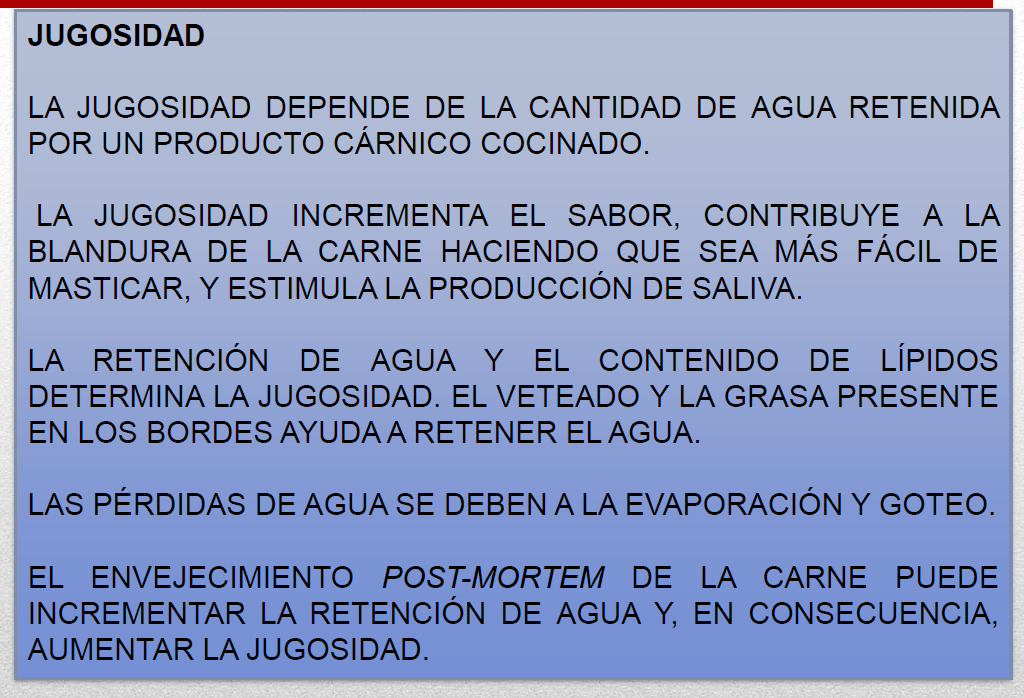 JUGOSIDAD

LA JUGOSIDAD DEPENDE DE LA CANTIDAD DE AGUA RETENIDA POR UN PRODUCTO CÁRNICO COCINADO.

LA JUGOSIDAD INCREMENTA EL SABOR, CONTRIBUYE A LA BLANDURA DE LA CARNE HACIENDO QUE SEA MÁS FÁCIL DE MASTICAR, Y ESTIMULA LA PRODUCCIÓN DE SALIVA.

LA RETENCIÓN DE AGUA Y EL CONTENIDO DE LÍPIDOS DETERMINA LA JUGOSIDAD. EL VETEADO Y LA GRASA PRESENTE EN LOS BORDES AYUDA A RETENER EL AGUA.

LAS PÉRDIDAS DE AGUA SE DEBEN A LA EVAPORACIÓN Y GOTEO.

EL ENVEJECIMIENTO POST-MORTEM DE LA CARNE PUEDE INCREMENTAR LA RETENCIÓN DE AGUA Y, EN CONSECUENCIA, AUMENTAR LA JUGOSIDAD.